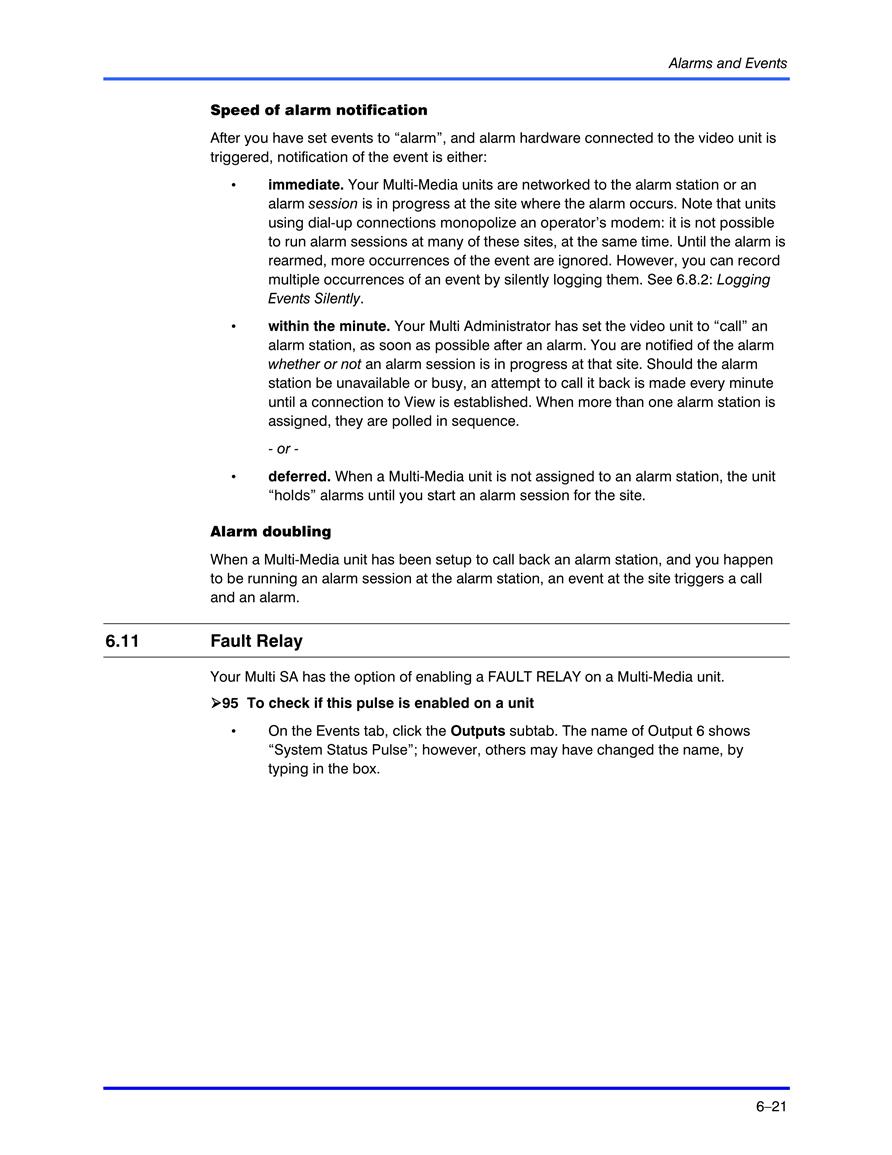 Alarms and Events

Speed of alarm notification

After you have set events to “alarm”, and alarm hardware connected to the video unit is triggered, notification of the event is either:

• immediate. Your Multi-Media units are networked to the alarm station or an alarm session is in progress at the site where the alarm occurs. Note that units using dial-up connections monopolize an operator’s modem: it is not possible to run alarm sessions at many of these sites, at the same time. Until the alarm is rearmed, more occurrences of the event are ignored. However, you can record multiple occurrences of an event by silently logging them. See 6.8.2: Logging Events Silently.

• within the minute. Your Multi Administrator has set the video unit to “call” an alarm station, as soon as possible after an alarm. You are notified of the alarm whether or not an alarm session is in progress at that site. Should the alarm station be unavailable or busy, an attempt to call it back is made every minute until a connection to View is established. When more than one alarm station is assigned, they are polled in sequence.

- or -

• deferred. When a Multi-Media unit is not assigned to an alarm station, the unit “holds” alarms until you start an alarm session for the site.

Alarm doubling

When a Multi-Media unit has been setup to call back an alarm station, and you happen to be running an alarm session at the alarm station, an event at the site triggers a call and an alarm.

6.11 Fault Relay

Your Multi SA has the option of enabling a FAULT RELAY on a Multi-Media unit.

➢95 To check if this pulse is enabled on a unit

• On the Events tab, click the Outputs subtab. The name of Output 6 shows “System Status Pulse”; however, others may have changed the name, by typing in the box.

6–21